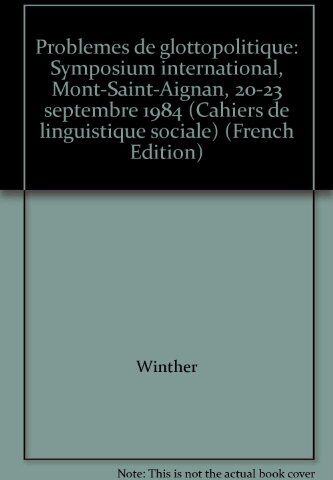 Problemes de glottopolitique: Symposium international, Mont-Saint-Aignan, 20-23 septembre 1984 (Cahiers de linguistique sociale) (French Edition)

Winther

Note: This is not the actual book cover